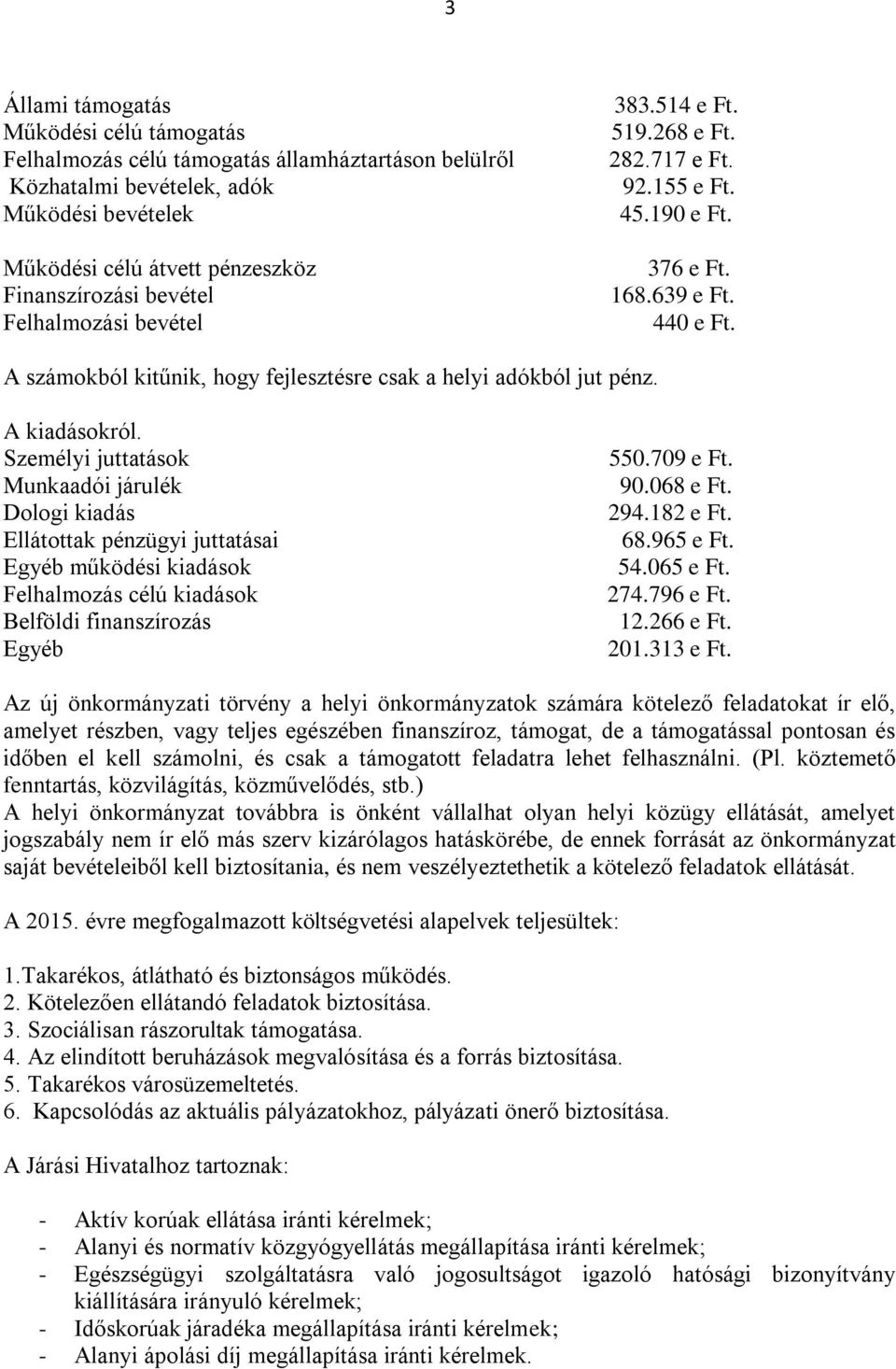 3

Állami támogatás 383.514 e Ft.
Működési célú támogatás 519.268 e Ft.
Felhalmozás célú támogatás államháztartáson belülről 282.717 e Ft.
Közhatalmi bevételek, adók 92.155 e Ft.
Működési bevételek 45.190 e Ft.

Működési célú átvett pénzeszköz 376 e Ft.
Finanszírozási bevétel 168.639 e Ft.
Felhalmozási bevétel 440 e Ft.

A számokból kitűnik, hogy fejlesztésre csak a helyi adókból jut pénz.

A kiadásokról.
Személyi juttatások 550.709 e Ft.
Munkaadói járulék 90.068 e Ft.
Dologi kiadás 294.182 e Ft.
Ellátottak pénzügyi juttatásai 68.965 e Ft.
Egyéb működési kiadások 54.065 e Ft.
Felhalmozás célú kiadások 274.796 e Ft.
Belföldi finanszírozás 12.266 e Ft.
Egyéb 201.313 e Ft.

Az új önkormányzati törvény a helyi önkormányzatok számára kötelező feladatokat ír elő, amelyet részben, vagy teljes egészében finanszíroz, támogat, de a támogatással pontosan és időben el kell számolni, és csak a támogatott feladatra lehet felhasználni. (Pl. köztemető fenntartás, közvilágítás, közművelődés, stb.)
A helyi önkormányzat továbbra is önként vállalhat olyan helyi közügy ellátását, amelyet jogszabály nem ír elő más szerv kizárólagos hatáskörébe, de ennek forrását az önkormányzat saját bevételeiből kell biztosítania, és nem veszélyeztethetik a kötelező feladatok ellátását.

A 2015. évre megfogalmazott költségvetési alapelvek teljesültek:

1.Takarékos, átlátható és biztonságos működés.
2. Kötelezően ellátandó feladatok biztosítása.
3. Szociálisan rászorultak támogatása.
4. Az elindított beruházások megvalósítása és a forrás biztosítása.
5. Takarékos városüzemeltetés.
6. Kapcsolódás az aktuális pályázatokhoz, pályázati önerő biztosítása.

A Járási Hivatalhoz tartoznak:

- Aktív korúak ellátása iránti kérelmek;
- Alanyi és normatív közgyógyellátás megállapítása iránti kérelmek;
- Egészségügyi szolgáltatásra való jogosultságot igazoló hatósági bizonyítvány kiállítására irányuló kérelmek;
- Időskorúak járadéka megállapítása iránti kérelmek;
- Alanyi ápolási díj megállapítása iránti kérelmek.